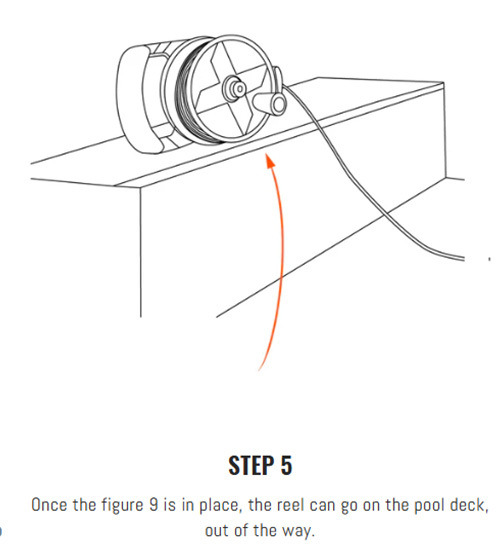 STEP 5

Once the figure 9 is in place, the reel can go on the pool deck, out of the way.